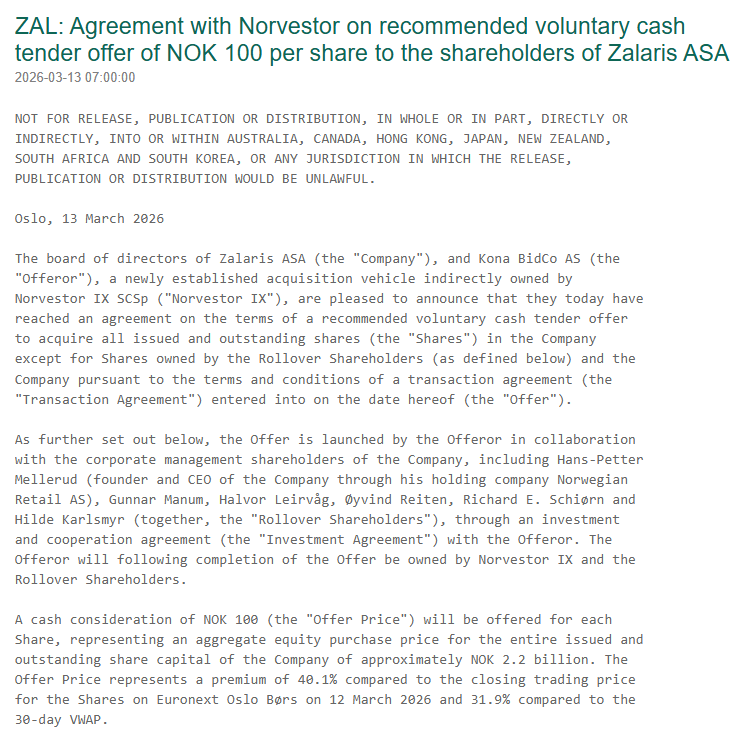 ZAL: Agreement with Norvestor on recommended voluntary cash tender offer of NOK 100 per share to the shareholders of Zalaris ASA
2026-03-13 07:00:00

NOT FOR RELEASE, PUBLICATION OR DISTRIBUTION, IN WHOLE OR IN PART, DIRECTLY OR INDIRECTLY, INTO OR WITHIN AUSTRALIA, CANADA, HONG KONG, JAPAN, NEW ZEALAND, SOUTH AFRICA AND SOUTH KOREA, OR ANY JURISDICTION IN WHICH THE RELEASE, PUBLICATION OR DISTRIBUTION WOULD BE UNLAWFUL.

Oslo, 13 March 2026

The board of directors of Zalaris ASA (the "Company"), and Kona BidCo AS (the "Offeror"), a newly established acquisition vehicle indirectly owned by Norvestor IX SCSp ("Norvestor IX"), are pleased to announce that they today have reached an agreement on the terms of a recommended voluntary cash tender offer to acquire all issued and outstanding shares (the "Shares") in the Company except for Shares owned by the Rollover Shareholders (as defined below) and the Company pursuant to the terms and conditions of a transaction agreement (the "Transaction Agreement") entered into on the date hereof (the "Offer").

As further set out below, the Offer is launched by the Offeror in collaboration with the corporate management shareholders of the Company, including Hans-Petter Mellerud (founder and CEO of the Company through his holding company Norwegian Retail AS), Gunnar Manum, Halvor Leirvåg, Øyvind Reiten, Richard E. Schiørn and Hilde Karlsmyr (together, the "Rollover Shareholders"), through an investment and cooperation agreement (the "Investment Agreement") with the Offeror. The Offeror will following completion of the Offer be owned by Norvestor IX and the Rollover Shareholders.

A cash consideration of NOK 100 (the "Offer Price") will be offered for each Share, representing an aggregate equity purchase price for the entire issued and outstanding share capital of the Company of approximately NOK 2.2 billion. The Offer Price represents a premium of 40.1% compared to the closing trading price for the Shares on Euronext Oslo Børs on 12 March 2026 and 31.9% compared to the 30-day VWAP.